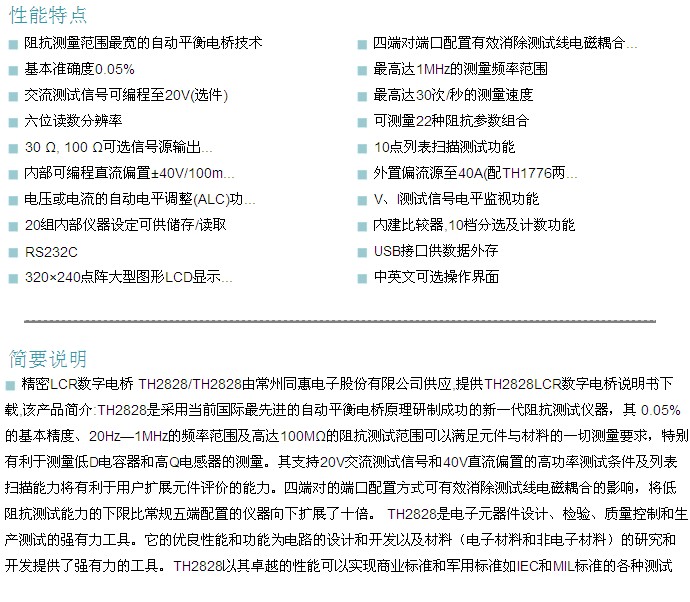 性能特点

阻抗测量范围最宽的自动平衡电桥技术

基本准确度0.05%

交流测试信号可编程至20V(选件)

六位读数分辨率

30 Ω, 100 Ω可选信号源输出...

内部可编程直流偏置±40V/100m...

电压或电流的自动电平调整(ALC)功...

20组内部仪器设定可供储存/读取

RS232C

320×240点阵大型图形LCD显示...

四端对端口配置有效消除测试线电磁耦合...

最高达1MHz的测量频率范围

最高达30次/秒的测量速度

可测量22种阻抗参数组合

10点列表扫描测试功能

外置偏流源至40A(配TH1776两...

V、I测试信号电平监视功能

内建比较器,10档分选及计数功能

USB接口供数据外存

中英文可选操作界面

简要说明

精密LCR数字电桥 TH2828/TH2828由常州同惠电子股份有限公司供应,提供TH2828LCR数字电桥说明书下载,该产品简介:TH2828是采用当前国际最先进的自动平衡电桥原理研制成功的新一代阻抗测试仪器，其 0.05%的基本精度、20Hz—1MHz的频率范围及高达100MΩ的阻抗测试范围可以满足元件与材料的一切测量要求，特别有利于测量低D电容器和高Q电感器的测量。其支持20V交流测试信号和40V直流偏置的高功率测试条件及列表扫描能力将有利于用户扩展元件评价的能力。四端对的端口配置方式可有效消除测试线电磁耦合的影响，将低阻抗测试能力的下限比常规五端配置的仪器向下扩展了十倍。 TH2828是电子元器件设计、检验、质量控制和生产测试的强有力工具。它的优良性能和功能为电路的设计和开发以及材料（电子材料和非电子材料）的研究和开发提供了强有力的工具。TH2828以其卓越的性能可以实现商业标准和军用标准如IEC和MIL标准的各种测试